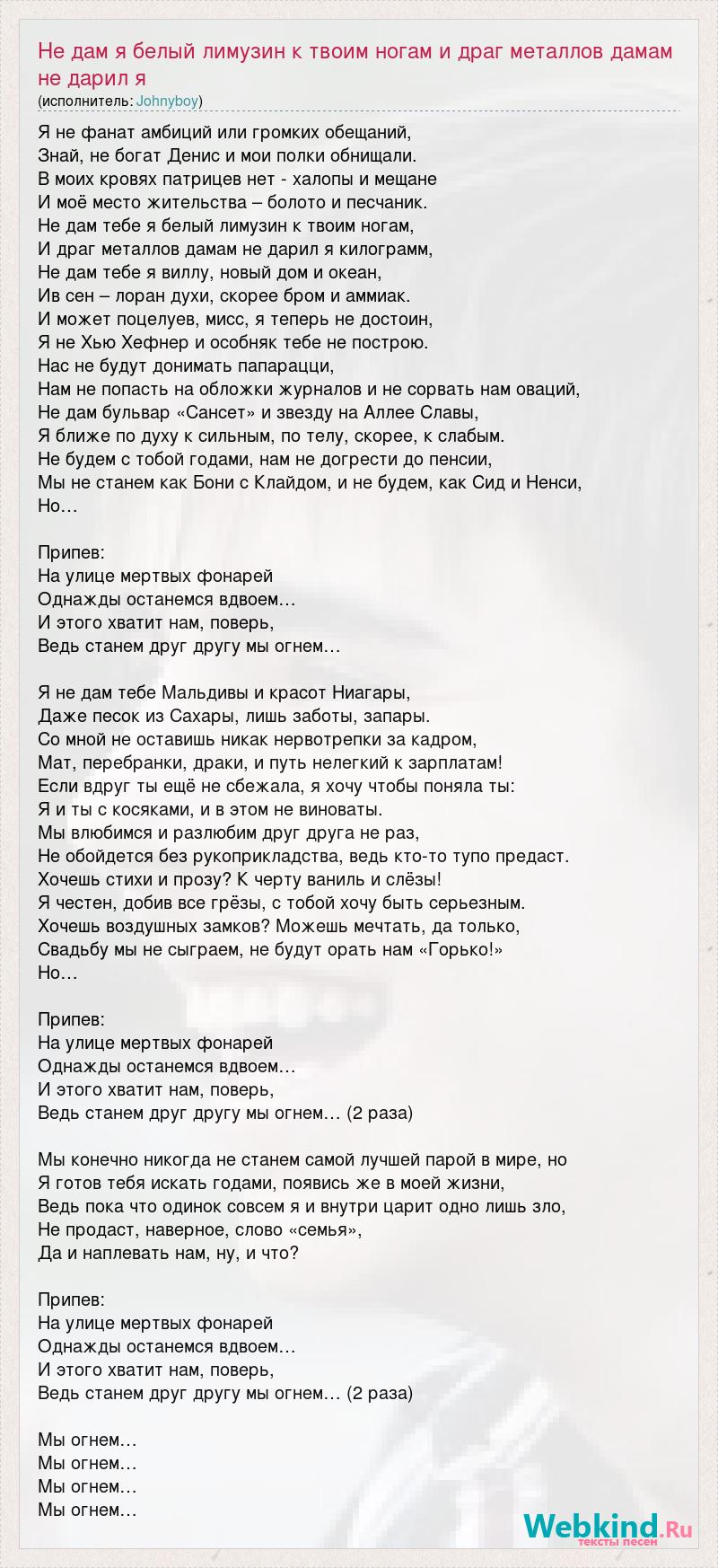 Не дам я белый лимузин к твоим ногам и драг металлов дамам не дарил я
(исполнитель: Johnyboy)

Я не фанат амбиций или громких обещаний,
Знай, не богат Денис и мои полки обнищали.
В моих кровях патрицев нет - халопы и мещане
И моё место жительства – болото и песчаник.
Не дам тебе я белый лимузин к твоим ногам,
И драг металлов дамам не дарил я килограмм,
Не дам тебе я виллу, новый дом и океан,
Ив сен – лоран духи, скорее бром и аммиак.
И может поцелуев, мисс, я теперь не достоин,
Я не Хью Хефнер и особняк тебе не построю.
Нас не будут донимать папарацци,
Нам не попасть на обложки журналов и не сорвать нам оваций,
Не дам бульвар «Сансет» и звезду на Аллее Славы,
Я ближе по духу к сильным, по телу, скорее, к слабым.
Не будем с тобой годами, нам не догрести до пенсии,
Мы не станем как Бони с Клайдом, и не будем, как Сид и Ненси,
Но…

Припев:
На улице мертвых фонарей
Однажды останемся вдвоем…
И этого хватит нам, поверь,
Ведь станем друг другу мы огнем…

Я не дам тебе Мальдивы и красот Ниагары,
Даже песок из Сахары, лишь заботы, запары.
Со мной не оставишь никак нервотрепки за кадром,
Мат, перебранки, драки, и путь нелегкий к зарплатам!
Если вдруг ты ещё не сбежала, я хочу чтобы поняла ты:
Я и ты с косяками, и в этом не виноваты.
Мы влюбимся и разлюбим друг друга не раз,
Не обойдется без рукоприкладства, ведь кто-то тупо предаст.
Хочешь стихи и прозу? К черту ваниль и слёзы!
Я честен, добив все грёзы, с тобой хочу быть серьезным.
Хочешь воздушных замков? Можешь мечтать, да только,
Свадьбу мы не сыграем, не будут орать нам «Горько!»
Но…

Припев:
На улице мертвых фонарей
Однажды останемся вдвоем…
И этого хватит нам, поверь,
Ведь станем друг другу мы огнем… (2 раза)

Мы конечно никогда не станем самой лучшей парой в мире, но
Я готов тебя искать годами, появись же в моей жизни,
Ведь пока что одинок совсем я и внутри царит одно лишь зло,
Не продаст, наверное, слово «семья»,
Да и наплевать нам, ну, и что?

Припев:
На улице мертвых фонарей
Однажды останемся вдвоем…
И этого хватит нам, поверь,
Ведь станем друг другу мы огнем… (2 раза)

Мы огнем…
Мы огнем…
Мы огнем…
Мы огнем…

Webkind.Ru
тексты песен